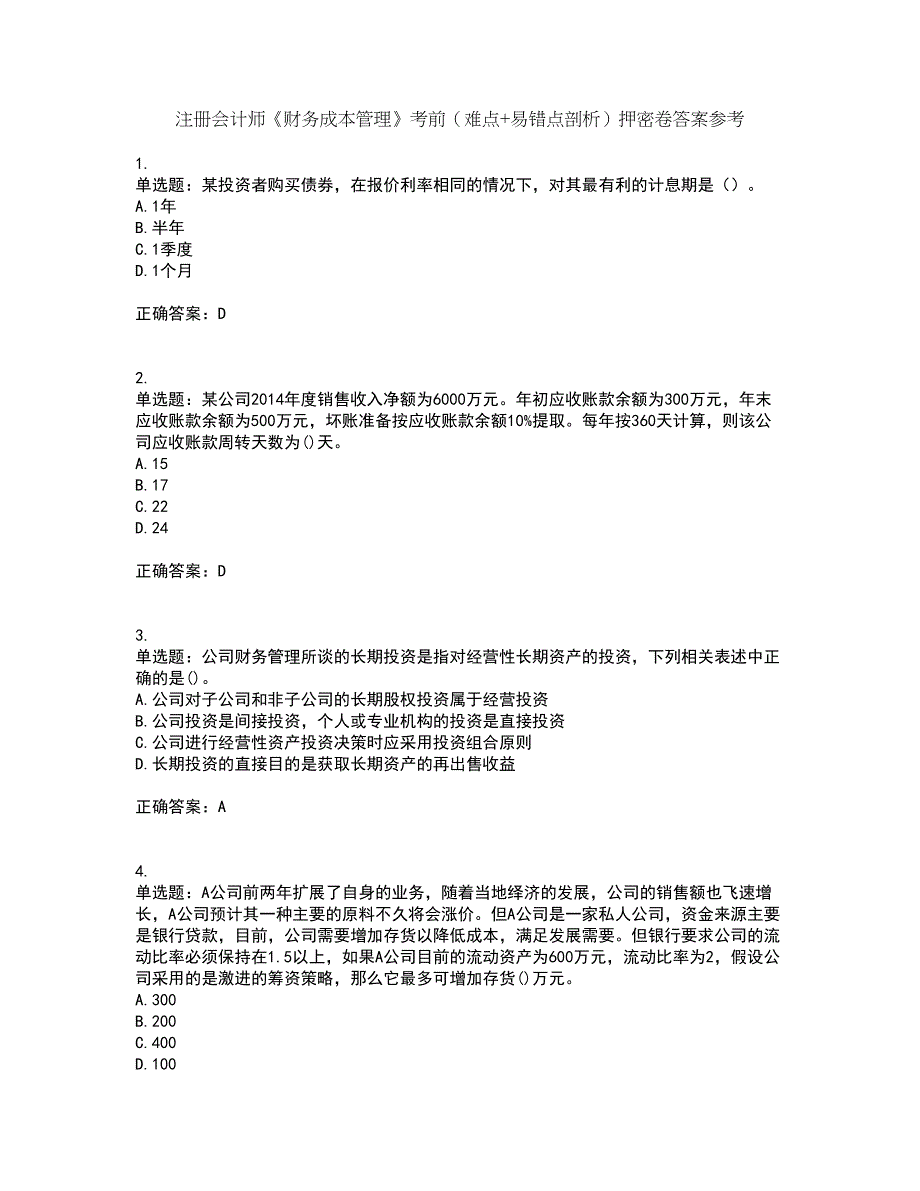 注册会计师《财务成本管理》考前（难点+易错点剖析）押密卷答案参考

1.
单选题：某投资者购买债券，在报价利率相同的情况下，对其最有利的计息期是（）。
A.1年
B.半年
C.1季度
D.1个月

正确答案：D

2.
单选题：某公司2014年度销售收入净额为6000万元。年初应收账款余额为300万元，年末应收账款余额为500万元，坏账准备按应收账款余额10%提取。每年按360天计算，则该公司应收账款周转天数为()天。
A.15
B.17
C.22
D.24

正确答案：D

3.
单选题：公司财务管理所谈的长期投资是指对经营性长期资产的投资，下列相关表述中正确的是()。
A.公司对子公司和非子公司的长期股权投资属于经营投资
B.公司投资是间接投资，个人或专业机构的投资是直接投资
C.公司进行经营性资产投资决策时应采用投资组合原则
D.长期投资的直接目的是获取长期资产的再出售收益

正确答案：A

4.
单选题：A公司前两年扩展了自身的业务，随着当地经济的发展，公司的销售额也飞速增长，A公司预计其一种主要的原料不久将会涨价。但A公司是一家私人公司，资金来源主要是银行贷款，目前，公司需要增加存货以降低成本，满足发展需要。但银行要求公司的流动比率必须保持在1.5以上，如果A公司目前的流动资产为600万元，流动比率为2，假设公司采用的是激进的筹资策略，那么它最多可增加存货()万元。
A.300
B.200
C.400
D.100